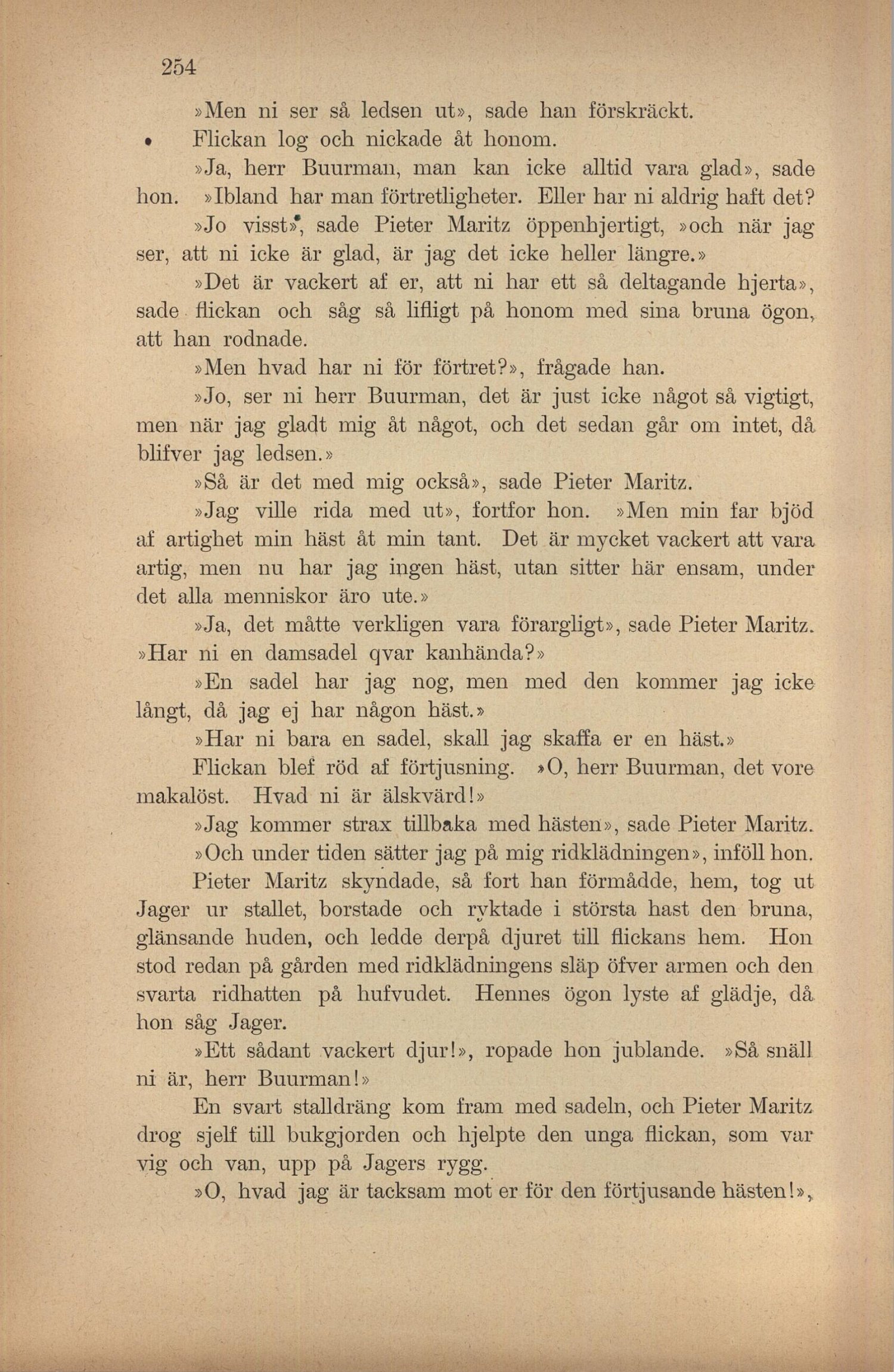 254

»Men ni ser så ledsen ut», sade han förskräckt.

Flickan log och nickade åt honom.

»Ja, herr Buurman, man kan icke alltid vara glad», sade hon. »Ibland har man förtretligheter. Eller har ni aldrig haft det?

»Jo visst», sade Pieter Maritz öppenhjertigt, »och när jag ser, att ni icke är glad, är jag det icke heller längre.»

»Det är vackert af er, att ni har ett så deltagande hjerta», sade flickan och såg så lifligt på honom med sina bruna ögon, att han rodnade.

»Men hvad har ni för förtret?», frågade han.

»Jo, ser ni herr Buurman, det är just icke något så vigtigt, men när jag gladt mig åt något, och det sedan går om intet, då blifver jag ledsen.»

»Så är det med mig också», sade Pieter Maritz.

»Jag ville rida med ut», fortfor hon. »Men min far bjöd af artighet min häst åt min tant. Det är mycket vackert att vara artig, men nu har jag ingen häst, utan sitter här ensam, under det alla menniskor äro ute.»

»Ja, det måtte verkligen vara förargligt», sade Pieter Maritz. »Har ni en damsadel qvar kanhända?»

»En sadel har jag nog, men med den kommer jag icke långt, då jag ej har någon häst.»

»Har ni bara en sadel, skall jag skaffa er en häst.»

Flickan blef röd af förtjusning. »O, herr Buurman, det vore makalöst. Hvad ni är älskvärd!»

»Jag kommer strax tillbaka med hästen», sade Pieter Maritz.

»Och under tiden sätter jag på mig ridklädningen», inföll hon.

Pieter Maritz skyndade, så fort han förmådde, hem, tog ut Jager ur stallet, borstade och ryktade i största hast den bruna, glänsande huden, och ledde derpå djuret till flickans hem. Hon stod redan på gården med ridklädningens släp öfver armen och den svarta ridhatten på hufvudet. Hennes ögon lyste af glädje, då hon såg Jager.

»Ett sådant vackert djur!», ropade hon jublande. »Så snäll ni är, herr Buurman!»

En svart stalldräng kom fram med sadeln, och Pieter Maritz drog sjelf till bukgjorden och hjelpte den unga flickan, som var vig och van, upp på Jagers rygg.

»O, hvad jag är tacksam mot er för den förtjusande hästen!»,